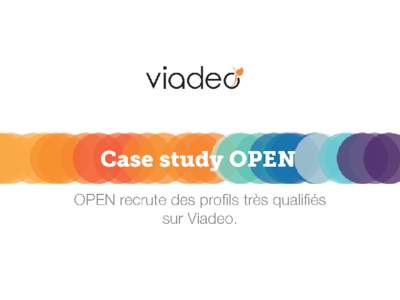 viadeo

Case study OPEN

OPEN recrute des profils très qualifiés sur Viadeo.